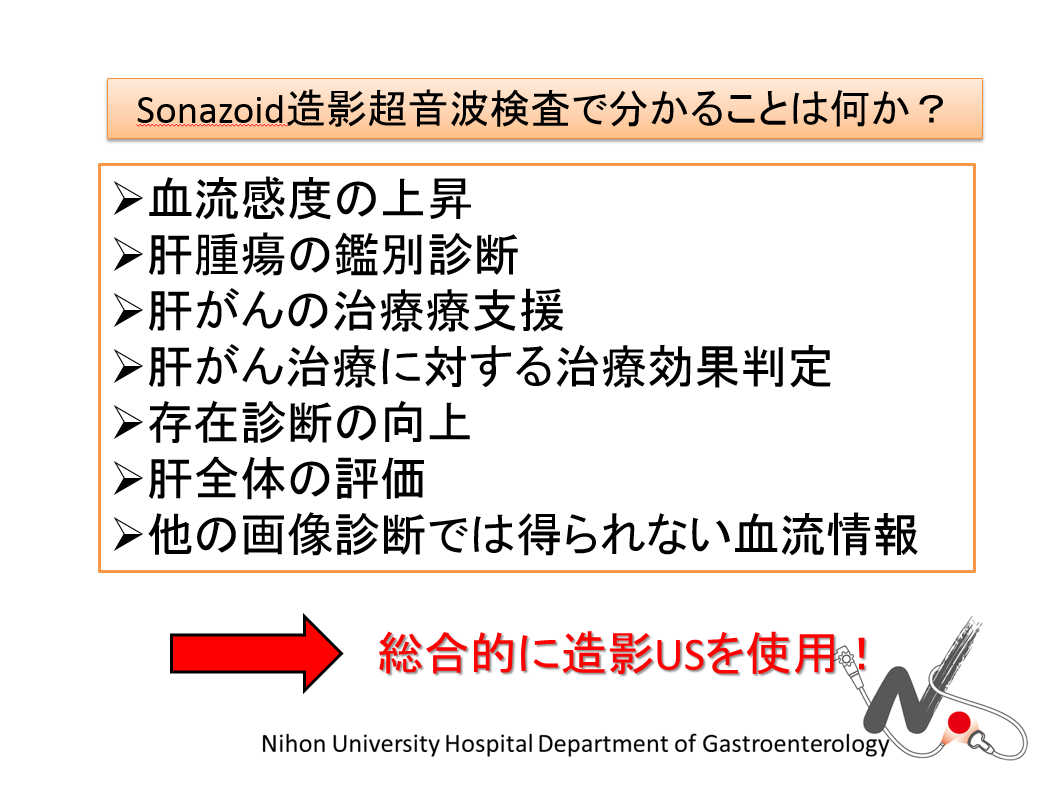 Sonazoid造影超音波検査で分かることは何か？

➢血流感度の上昇
➢肝腫瘍の鑑別診断
➢肝がんの治療療支援
➢肝がん治療に対する治療効果判定
➢存在診断の向上
➢肝全体の評価
➢他の画像診断では得られない血流情報

総合的に造影USを使用！

Nihon University Hospital Department of Gastroenterology